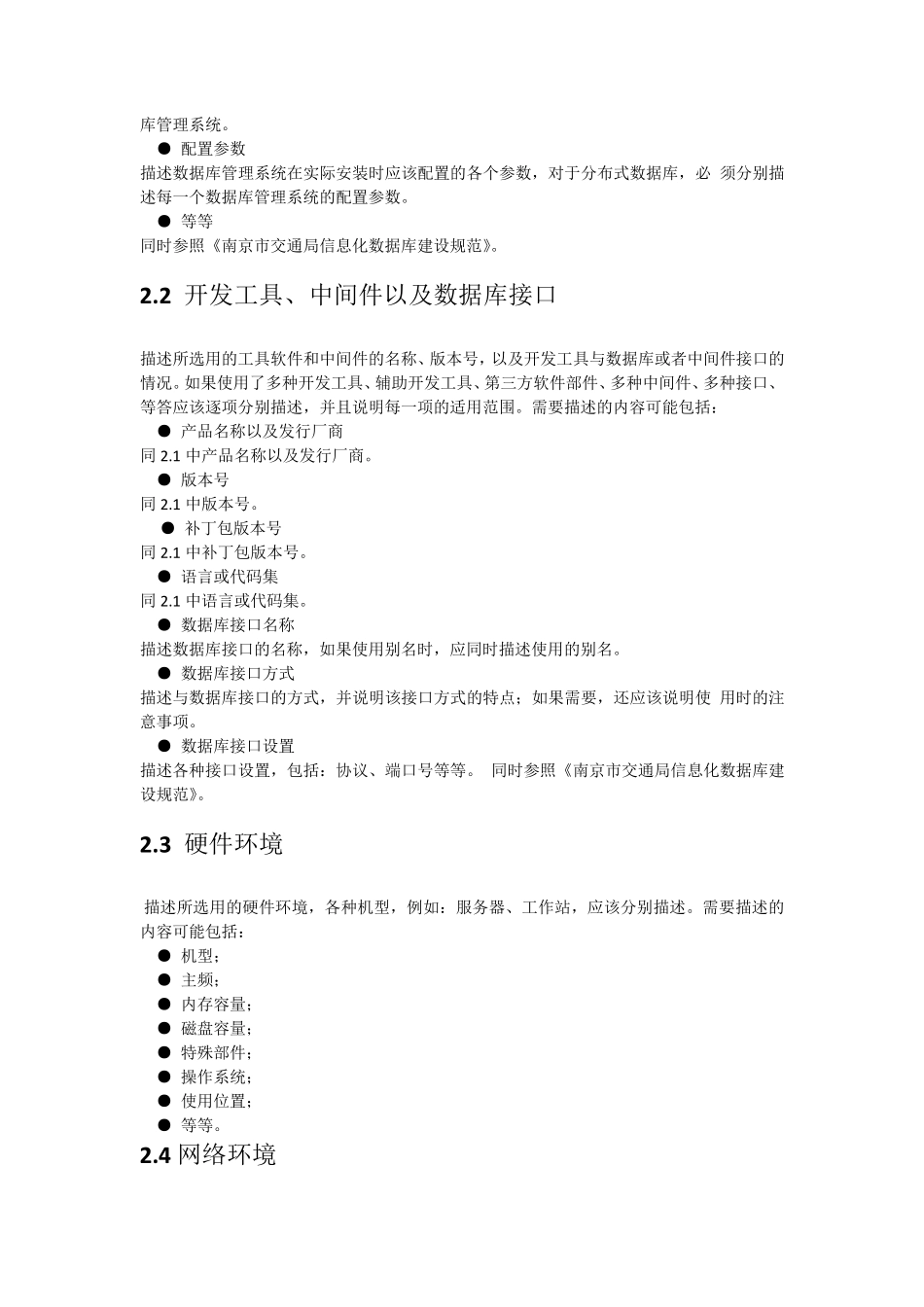 库管理系统。

● 配置参数

描述数据库管理系统在实际安装时应该配置的各个参数，对于分布式数据库，必 须分别描述每一个数据库管理系统的配置参数。

● 等等

同时参照《南京市交通局信息化数据库建设规范》。

2.2 开发工具、中间件以及数据库接口

描述所选用的工具软件和中间件的名称、版本号，以及开发工具与数据库或者中间件接口的情况。如果使用了多种开发工具、辅助开发工具、第三方软件部件、多种中间件、多种接口、等答应该逐项分别描述，并且说明每一项的适用范围。需要描述的内容可能包括：

● 产品名称以及发行厂商

同 2.1 中产品名称以及发行厂商。

● 版本号

同 2.1 中版本号。

● 补丁包版本号

同 2.1 中补丁包版本号。

● 语言或代码集

同 2.1 中语言或代码集。

● 数据库接口名称

描述数据库接口的名称，如果使用别名时，应同时描述使用的别名。

● 数据库接口方式

描述与数据库接口的方式，并说明该接口方式的特点；如果需要，还应该说明使 用时的注意事项。

● 数据库接口设置

描述各种接口设置，包括：协议、端口号等等。 同时参照《南京市交通局信息化数据库建设规范》。

2.3 硬件环境

描述所选用的硬件环境，各种机型，例如：服务器、工作站，应该分别描述。需要描述的内容可能包括：

● 机型；
● 主频；
● 内存容量；
● 磁盘容量；
● 特殊部件；
● 操作系统；
● 使用位置；
● 等等。

2.4 网络环境